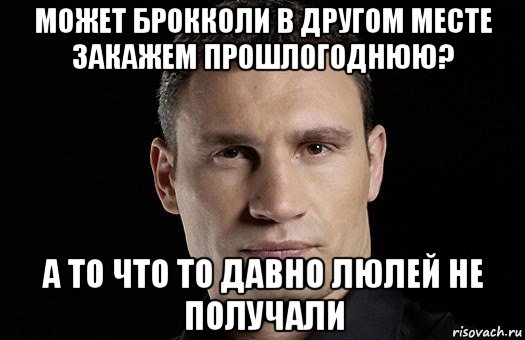 МОЖЕТ БРОККОЛИ В ДРУГОМ МЕСТЕ ЗАКАЖЕМ ПРОШЛОГОДНЮЮ?

А ТО ЧТО ТО ДАВНО ЛЮЛЕЙ НЕ ПОЛУЧАЛИ

risovach.ru